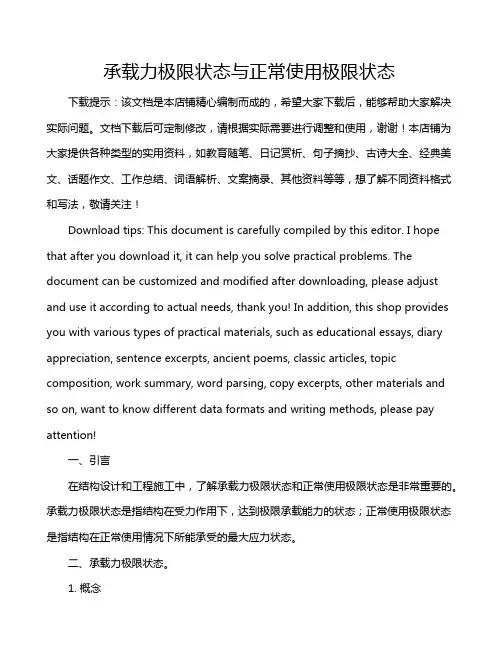 承载力极限状态与正常使用极限状态

下载提示：该文档是本店铺精心编制而成的，希望大家下载后，能够帮助大家解决实际问题。文档下载后可定制修改，请根据实际需要进行调整和使用，谢谢！本店铺为大家提供各种类型的实用资料，如教育随笔、日记赏析、句子摘抄、古诗大全、经典美文、话题作文、工作总结、词语解析、文案摘录、其他资料等等，想了解不同资料格式和写法，敬请关注！

Download tips: This document is carefully compiled by this editor. I hope that after you download it, it can help you solve practical problems. The document can be customized and modified after downloading, please adjust and use it according to actual needs, thank you! In addition, this shop provides you with various types of practical materials, such as educational essays, diary appreciation, sentence excerpts, ancient poems, classic articles, topic composition, work summary, word parsing, copy excerpts, other materials and so on, want to know different data formats and writing methods, please pay attention!

一、引言

在结构设计和工程施工中，了解承载力极限状态和正常使用极限状态是非常重要的。承载力极限状态是指结构在受力作用下，达到极限承载能力的状态；正常使用极限状态是指结构在正常使用情况下所能承受的最大应力状态。

二、承载力极限状态。

1. 概念